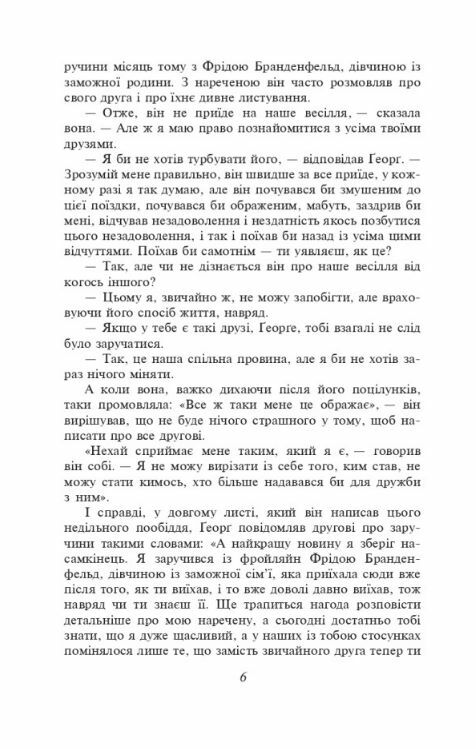 ручини місяць тому з Фрідою Бранденфельд, дівчиною із заможної родини. З нареченою він часто розмовляв про свого друга і про їхнє дивне листування.

— Отже, він не приїде на наше весілля, — сказала вона. — Але ж я маю право познайомитися з усіма твоїми друзями.

— Я би не хотів турбувати його, — відповідав Георг. — Зрозумій мене правильно, він швидше за все приїде, у кожному разі я так думаю, але він почувався би змушеним до цієї поїздки, почувався би ображеним, мабуть, заздрив би мені, відчував незадоволення і нездатність якось позбутися цього незадоволення, і так і поїхав би назад із усіма цими відчуттями. Поїхав би самотнім — ти уявляєш, як це?

— Так, але чи не дізнається він про наше весілля від когось іншого?

— Цьому я, звичайно ж, не можу запобігти, але враховуючи його спосіб життя, навряд.

— Якщо у тебе є такі друзі, Георге, тобі взагалі не слід було заручатися.

— Так, це наша спільна провина, але я би не хотів зараз нічого міняти.

А коли вона, важко дихаючи після його поцілунків, таки промовляла: «Все ж таки мене це ображає», — він вирішував, що не буде нічого страшного у тому, щоб написати про все другові.

«Нехай сприймає мене таким, який я є, — говорив він собі. — Я не можу вирізати із себе того, ким став, не можу стати кимось, хто більше надавався би для дружби з ним».

І справді, у довгому листі, який він написав цього недільного пообіддя, Георг повідомляв другові про заручини такими словами: «А найкращу новину я зберіг насамкінець. Я заручився із фройляйн Фрідою Бранденфельд, дівчиною із заможної сім'ї, яка приїхала сюди вже після того, як ти виїхав, і то вже доволі давно виїхав, тож навряд чи ти знаєш її. Ще трапиться нагода розповісти детальніше про мою наречену, а сьогодні достатньо тобі знати, що я дуже щасливий, а у наших із тобою стосунках помінялося лише те, що замість звичайного друга тепер ти

6